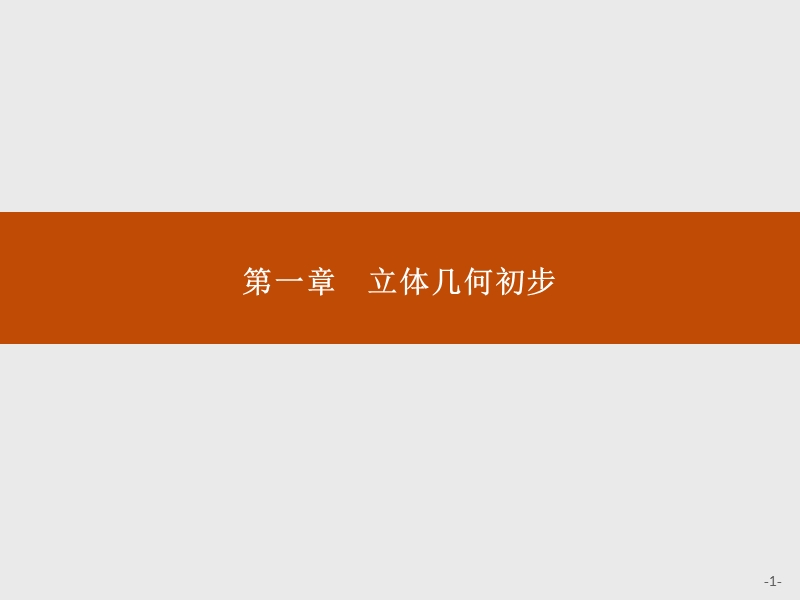 第一章　立体几何初步

-1-